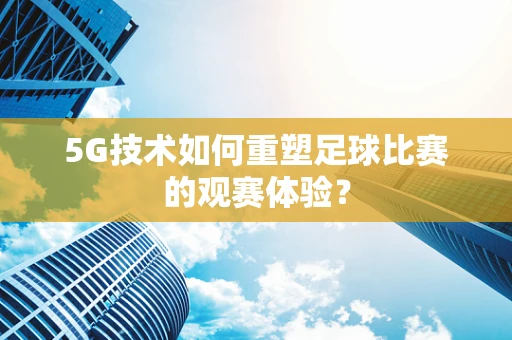 5G技术如何重塑足球比赛的观赛体验？